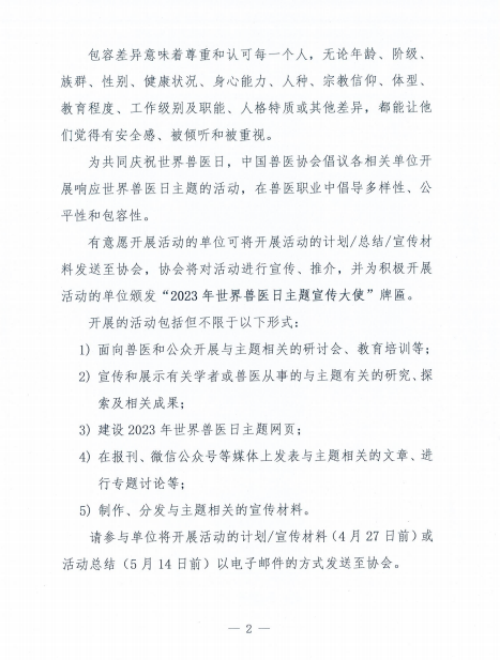 包容差异意味着尊重和认可每一个人，无论年龄、阶级、族群、性别、健康状况、身心能力、人种、宗教信仰、体型、教育程度、工作级别及职能、人格特质或其他差异，都能让他们觉得有安全感、被倾听和被重视。

为共同庆祝世界兽医日，中国兽医协会倡议各相关单位开展响应世界兽医日主题的活动，在兽医职业中倡导多样性、公平性和包容性。

有意愿开展活动的单位可将开展活动的计划/总结/宣传材料发送至协会，协会将对活动进行宣传、推介，并为积极开展活动的单位颁发“2023 年世界兽医日主题宣传大使”牌匾。

开展的活动包括但不限于以下形式：

1) 面向兽医和公众开展与主题相关的研讨会、教育培训等；

2) 宣传和展示有关学者或兽医从事的与主题有关的研究、探索及相关成果；

3) 建设 2023 年世界兽医日主题网页；

4) 在报刊、微信公众号等媒体上发表与主题相关的文章、进行专题讨论等；

5) 制作、分发与主题相关的宣传材料。

请参与单位将开展活动的计划/宣传材料（4 月 27 日前）或活动总结（5 月 14 日前）以电子邮件的方式发送至协会。

— 2 —